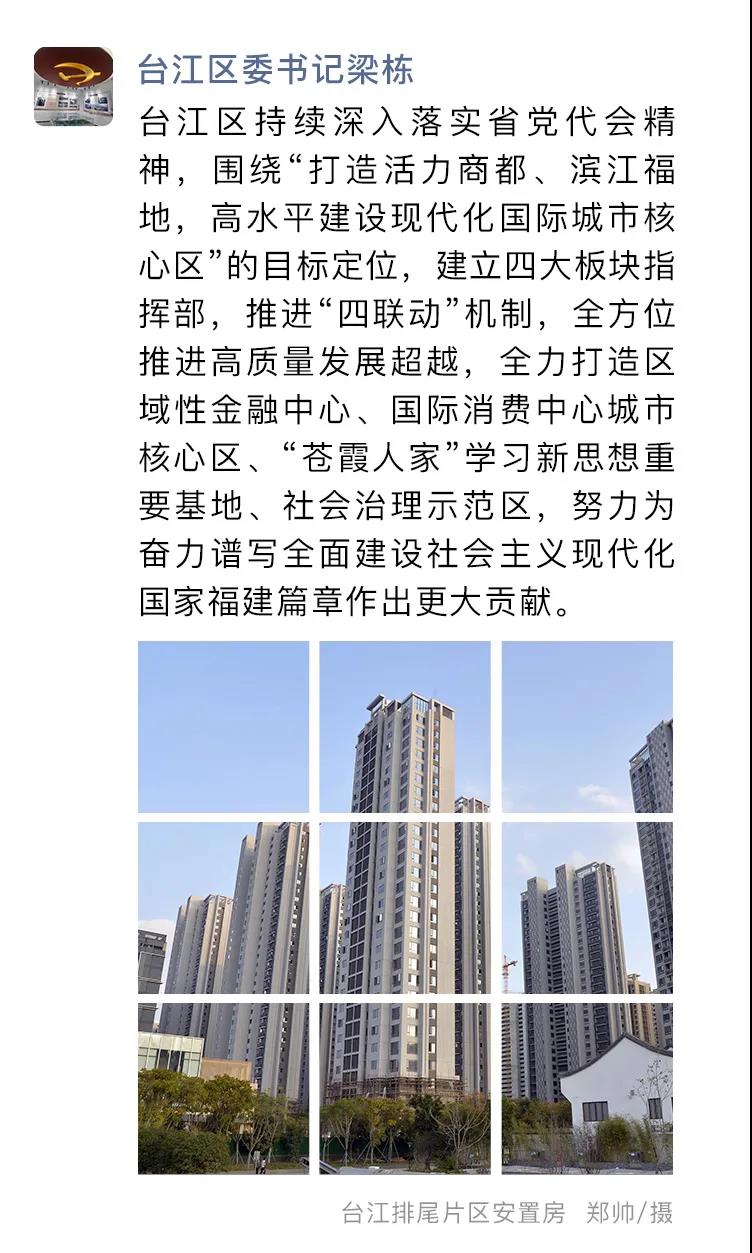 台江区委书记梁栋

台江区持续深入落实省党代会精神，围绕“打造活力商都、滨江福地，高水平建设现代化国际城市核心区”的目标定位，建立四大板块指挥部，推进“四联动”机制，全方位推进高质量发展超越，全力打造区域性金融中心、国际消费中心城市核心区、“苍霞人家”学习新思想重要基地、社会治理示范区，努力为奋力谱写全面建设社会主义现代化国家福建篇章作出更大贡献。

台江排尾片区安置房 郑帅/摄